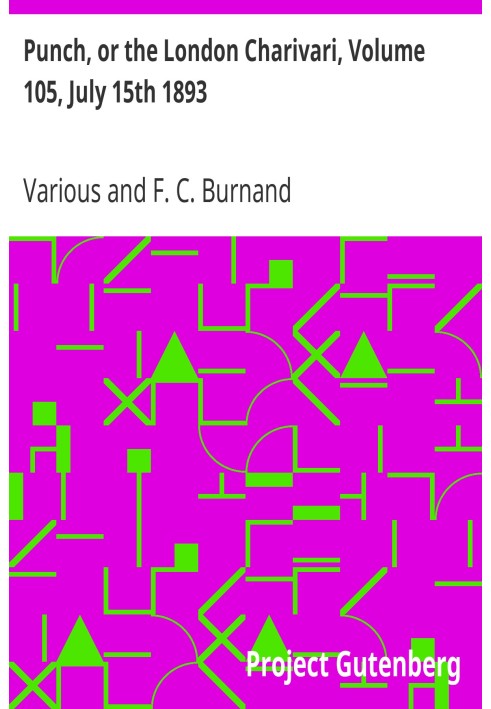 Punch, or the London Charivari, Volume 105, July 15th 1893

Various and F. C. Burnand

Project Gutenberg